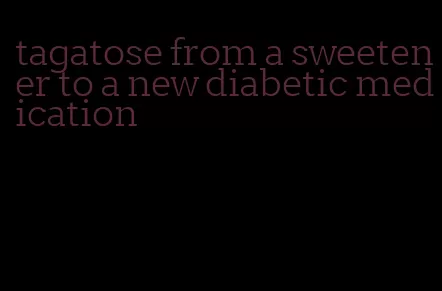 tagatose from a sweetener to a new diabetic medication